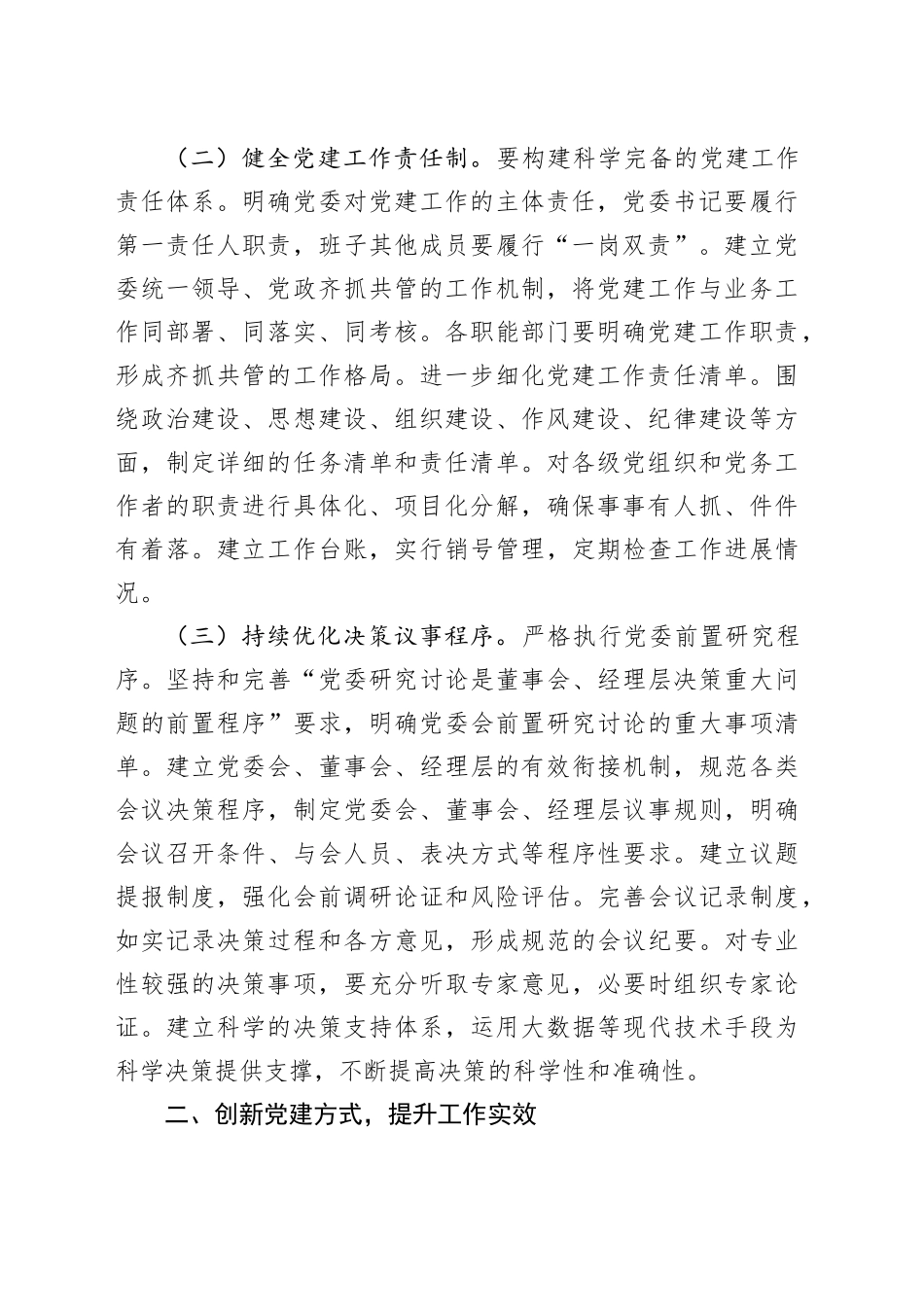 （二）健全党建工作责任制。要构建科学完备的党建工作责任体系。明确党委对党建工作的主体责任，党委书记要履行第一责任人职责，班子其他成员要履行“一岗双责”。建立党委统一领导、党政齐抓共管的工作机制，将党建工作与业务工作同部署、同落实、同考核。各职能部门要明确党建工作职责，形成齐抓共管的工作格局。进一步细化党建工作责任清单。围绕政治建设、思想建设、组织建设、作风建设、纪律建设等方面，制定详细的任务清单和责任清单。对各级党组织和党务工作者的职责进行具体化、项目化分解，确保事事有人抓、件件有着落。建立工作台账，实行销号管理，定期检查工作进展情况。

（三）持续优化决策议事程序。严格执行党委前置研究程序。坚持和完善“党委研究讨论是董事会、经理层决策重大问题的前置程序”要求，明确党委会前置研究讨论的重大事项清单。建立党委会、董事会、经理层的有效衔接机制，规范各类会议决策程序，制定党委会、董事会、经理层议事规则，明确会议召开条件、与会人员、表决方式等程序性要求。建立议题提报制度，强化会前调研论证和风险评估。完善会议记录制度，如实记录决策过程和各方意见，形成规范的会议纪要。对专业性较强的决策事项，要充分听取专家意见，必要时组织专家论证。建立科学的决策支持体系，运用大数据等现代技术手段为科学决策提供支撑，不断提高决策的科学性和准确性。

二、创新党建方式，提升工作实效